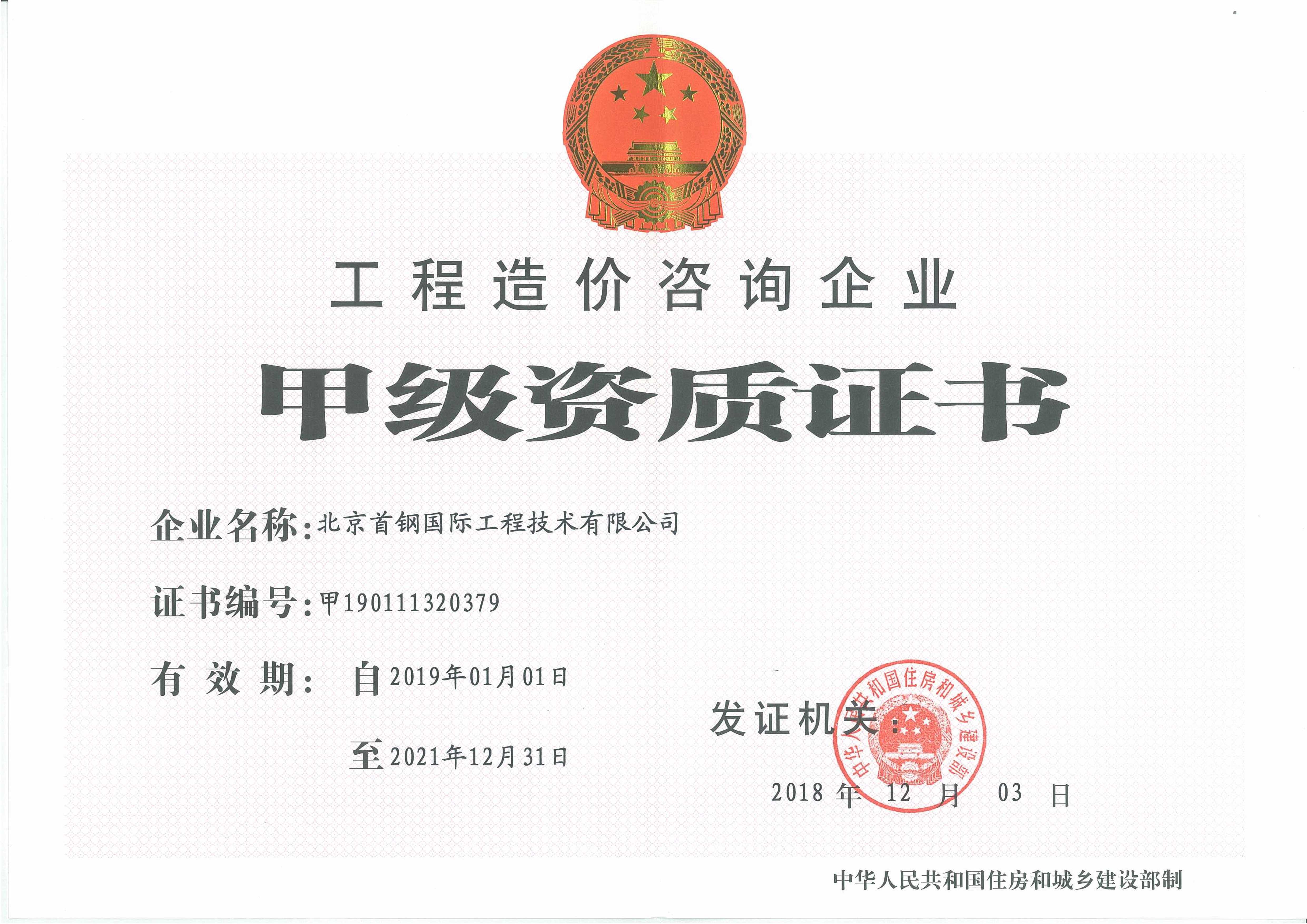 工程造价咨询企业

甲级资质证书

企业名称:北京首钢国际工程技术有限公司

证书编号:甲190111320379

有效期: 自2019年01月01日

至2021年12月31日

发证机关:

中华人民共和国住房和城乡建设部

2018年 12月 03日

中华人民共和国住房和城乡建设部制